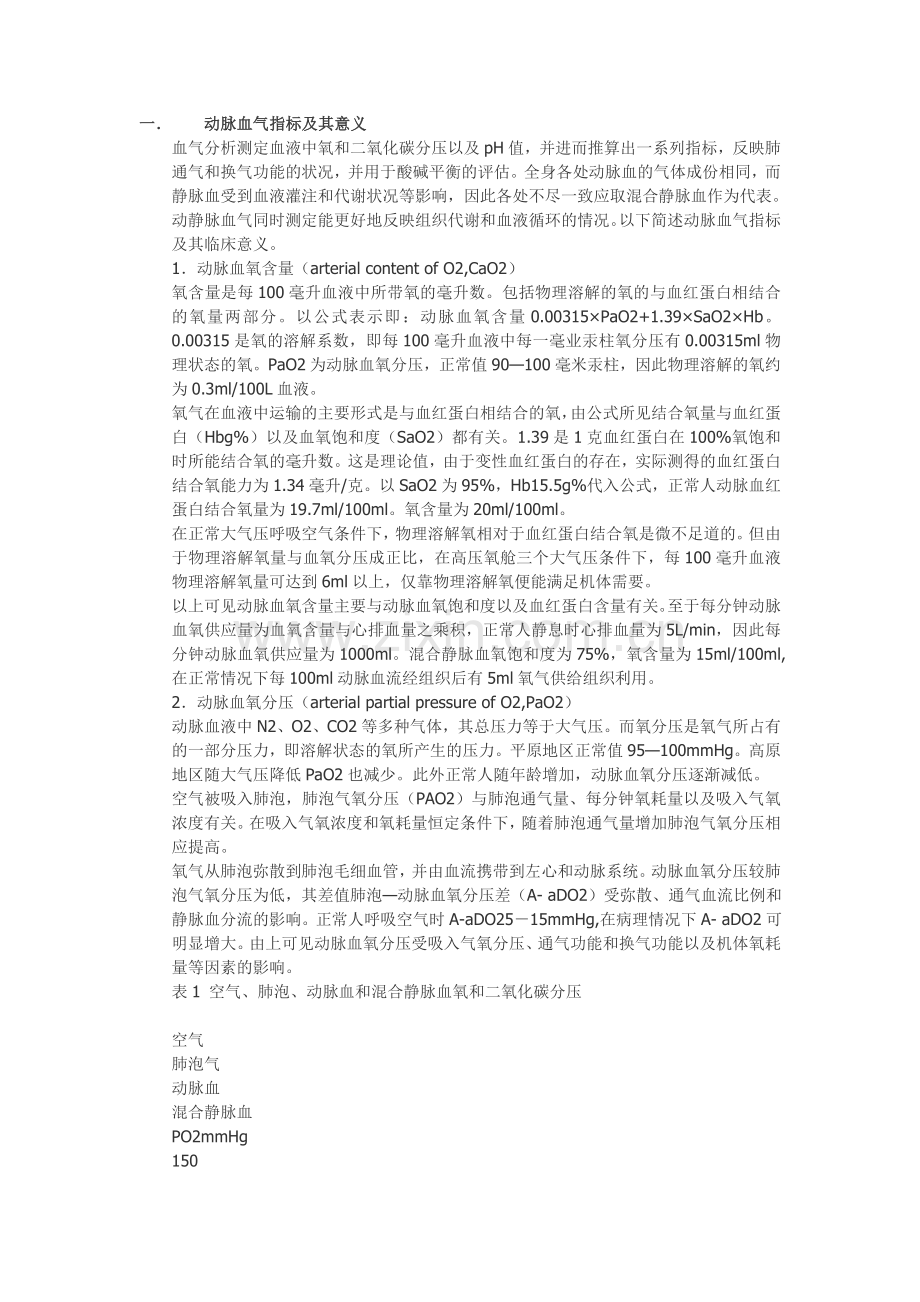 一. 动脉血气指标及其意义

血气分析测定血液中氧和二氧化碳分压以及pH值，并进而推算出一系列指标，反映肺通气和换气功能的状况，并用于酸碱平衡的评估。全身各处动脉血的气体成份相同，而静脉血受到血液灌注和代谢状况等影响，因此各处不尽一致应取混合静脉血作为代表。动静脉血气同时测定能更好地反映组织代谢和血液循环的情况。以下简述动脉血气指标及其临床意义。

1．动脉血氧含量（arterial content of O2,CaO2）

氧含量是每100毫升血液中所带氧的毫升数。包括物理溶解的氧的与血红蛋白相结合的氧量两部分。以公式表示即：动脉血氧含量0.00315×PaO2+1.39×SaO2×Hb。0.00315是氧的溶解系数，即每100毫升血液中每一毫业汞柱氧分压有0.00315ml物理状态的氧。PaO2为动脉血氧分压，正常值90—100毫米汞柱，因此物理溶解的氧约为0.3ml/100L血液。

氧气在血液中运输的主要形式是与血红蛋白相结合的氧，由公式所见结合氧量与血红蛋白（Hbg%）以及血氧饱和度（SaO2）都有关。1.39是1克血红蛋白在100%氧饱和时所能结合氧的毫升数。这是理论值，由于变性血红蛋白的存在，实际测得的血红蛋白结合氧能力为1.34毫升/克。以SaO2为95%，Hb15.5g%代入公式，正常人动脉血红蛋白结合氧量为19.7ml/100ml。氧含量为20ml/100ml。

在正常大气压呼吸空气条件下，物理溶解氧相对于血红蛋白结合氧是微不足道的。但由于物理溶解氧量与血氧分压成正比，在高压氧舱三个大气压条件下，每100毫升血液物理溶解氧量可达到6ml以上，仅靠物理溶解氧便能满足机体需要。

以上可见动脉血氧含量主要与动脉血氧饱和度以及血红蛋白含量有关。至于每分钟动脉血氧供应量为血氧含量与心排血量之乘积，正常人静息时心排血量为5L/min，因此每分钟动脉血氧供应量为1000ml。混合静脉血氧饱和度为75%，氧含量为15ml/100ml,在正常情况下每100ml动脉血流经组织后有5ml氧气供给组织利用。

2．动脉血氧分压（arterial partial pressure of O2,PaO2）

动脉血液中N2、O2、CO2等多种气体，其总压力等于大气压。而氧分压是氧气所占有的一部分压力，即溶解状态的氧所产生的压力。平原地区正常值95—100mmHg。高原地区随大气压降低PaO2也减少。此外正常人随年龄增加，动脉血氧分压逐渐减低。

空气被吸入肺泡，肺泡气氧分压（PAO2）与肺泡通气量、每分钟氧耗量以及吸入气氧浓度有关。在吸入气氧浓度和氧耗量恒定条件下，随着肺泡通气量增加肺泡气氧分压相应提高。

氧气从肺泡弥散到肺泡毛细血管，并由血流携带到左心和动脉系统。动脉血氧分压较肺泡气氧分压为低，其差值肺泡—动脉血氧分压差（A- aDO2）受弥散、通气血流比例和静脉血分流的影响。正常人呼吸空气时A-aDO25－15mmHg,在病理情况下A- aDO2可明显增大。由上可见动脉血氧分压受吸入气氧分压、通气功能和换气功能以及机体氧耗量等因素的影响。

表1 空气、肺泡、动脉血和混合静脉血氧和二氧化碳分压

空气
肺泡气
动脉血
混合静脉血
PO2mmHg
150